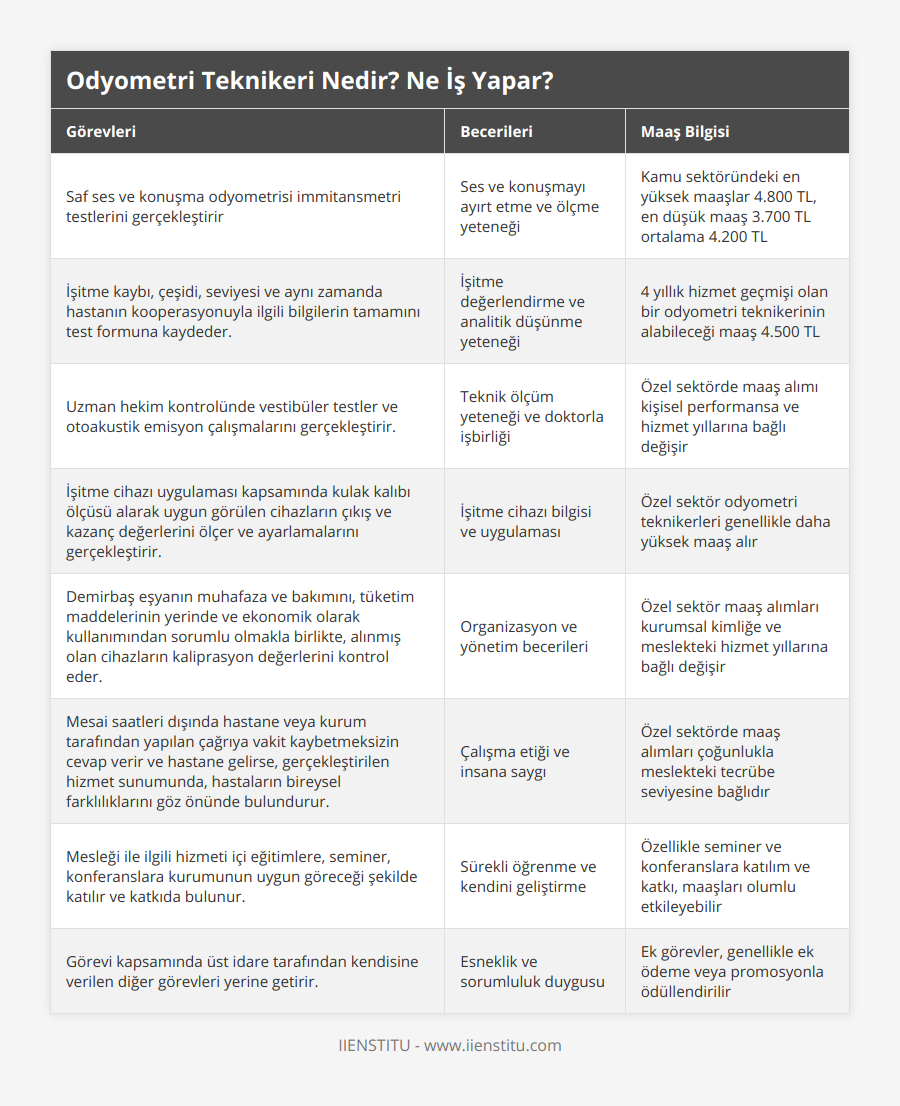 Odyometri Teknikeri Nedir? Ne İş Yapar?

| Görevleri | Becerileri | Maaş Bilgisi |
|---|---|---|
| Saf ses ve konuşma odyometrisi immitansmetri testlerini gerçekleştirir | Ses ve konuşmayı ayırt etme ve ölçme yeteneği | Kamu sektöründeki en yüksek maaşlar 4.800 TL, en düşük maaş 3.700 TL ortalama 4.200 TL |
| İşitme kaybı, çeşidi, seviyesi ve aynı zamanda hastanın kooperasyonuyla ilgili bilgilerin tamamını test formuna kaydeder. | İşitme değerlendirme ve analitik düşünme yeteneği | 4 yıllık hizmet geçmişi olan bir odyometri teknikerinin alabileceği maaş 4.500 TL |
| Uzman hekim kontrolünde vestibüler testler ve otoakustik emisyon çalışmalarını gerçekleştirir. | Teknik ölçüm yeteneği ve doktorla işbirliği | Özel sektörde maaş alımı kişisel performansa ve hizmet yıllarına bağlı değişir |
| İşitme cihazı uygulaması kapsamında kulak kalıbı ölçüsü alarak uygun görülen cihazların çıkış ve kazanç değerlerini ölçer ve ayarlamalarını gerçekleştirir. | İşitme cihazı bilgisi ve uygulaması | Özel sektör odyometri teknikerleri genellikle daha yüksek maaş alır |
| Demirbaş eşyanın muhafaza ve bakımını, tüketim maddelerinin yerinde ve ekonomik olarak kullanımından sorumlu olmakla birlikte, alınmış olan cihazların kaliprasyon değerlerini kontrol eder. | Organizasyon ve yönetim becerileri | Özel sektör maaş alımları kurumsal kimliğe ve meslekteki hizmet yıllarına bağlı değişir |
| Mesai saatleri dışında hastane veya kurum tarafından yapılan çağrıya vakit kaybetmeksizin cevap verir ve hastane gelirse, gerçekleştirilen hizmet sunumunda, hastaların bireysel farklılıklarını göz önünde bulundurur. | Çalışma etiği ve insana saygı | Özel sektörde maaş alımları çoğunlukla meslekteki tecrübe seviyesine bağlıdır |
| Mesleği ile ilgili hizmeti içi eğitimlere, seminer, konferanslara kurumunun uygun göreceği şekilde katılır ve katkıda bulunur. | Sürekli öğrenme ve kendini geliştirme | Özellikle seminer ve konferanslara katılım ve katkı, maaşları olumlu etkileyebilir |
| Görevi kapsamında üst idare tarafından kendisine verilen diğer görevleri yerine getirir. | Esneklik ve sorumluluk duygusu | Ek görevler, genellikle ek ödeme veya promosyonla ödüllendirilir |

IIENSTITU - www.iienstitu.com